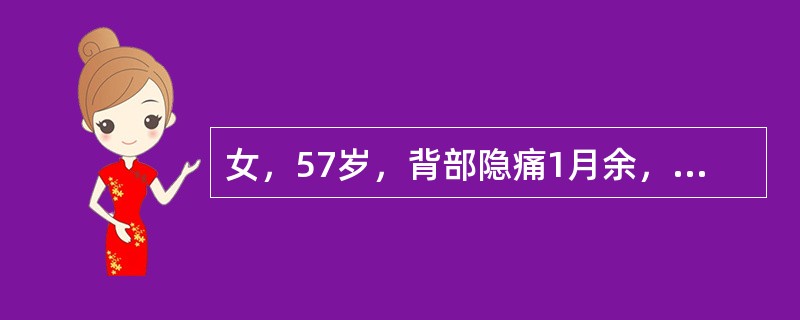 女，57岁，背部隐痛1月余，...